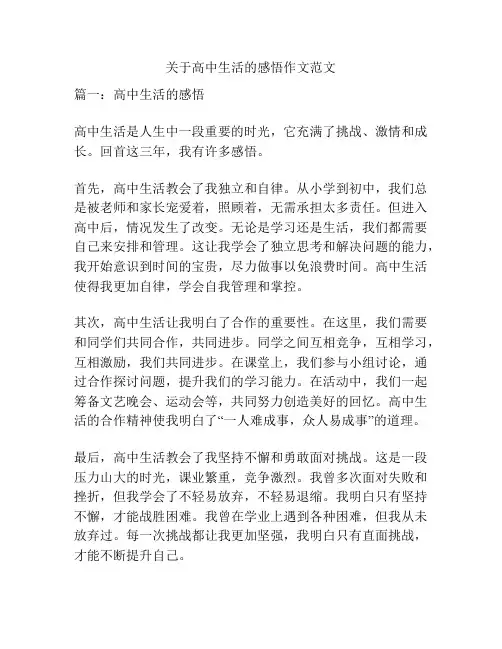 关于高中生活的感悟作文范文

篇一：高中生活的感悟

高中生活是人生中一段重要的时光，它充满了挑战、激情和成长。回首这三年，我有许多感悟。

首先，高中生活教会了我独立和自律。从小学到初中，我们总是被老师和家长宠爱着，照顾着，无需承担太多责任。但进入高中后，情况发生了改变。无论是学习还是生活，我们都需要自己来安排和管理。这让我学会了独立思考和解决问题的能力，我开始意识到时间的宝贵，尽力做事以免浪费时间。高中生活使得我更加自律，学会自我管理和掌控。

其次，高中生活让我明白了合作的重要性。在这里，我们需要和同学们共同合作，共同进步。同学之间互相竞争，互相学习，互相激励，我们共同进步。在课堂上，我们参与小组讨论，通过合作探讨问题，提升我们的学习能力。在活动中，我们一起筹备文艺晚会、运动会等，共同努力创造美好的回忆。高中生活的合作精神使我明白了“一人难成事，众人易成事”的道理。

最后，高中生活教会了我坚持不懈和勇敢面对挑战。这是一段压力山大的时光，课业繁重，竞争激烈。我曾多次面对失败和挫折，但我学会了不轻易放弃，不轻易退缩。我明白只有坚持不懈，才能战胜困难。我曾在学业上遇到各种困难，但我从未放弃过。每一次挑战都让我更加坚强，我明白只有直面挑战，才能不断提升自己。